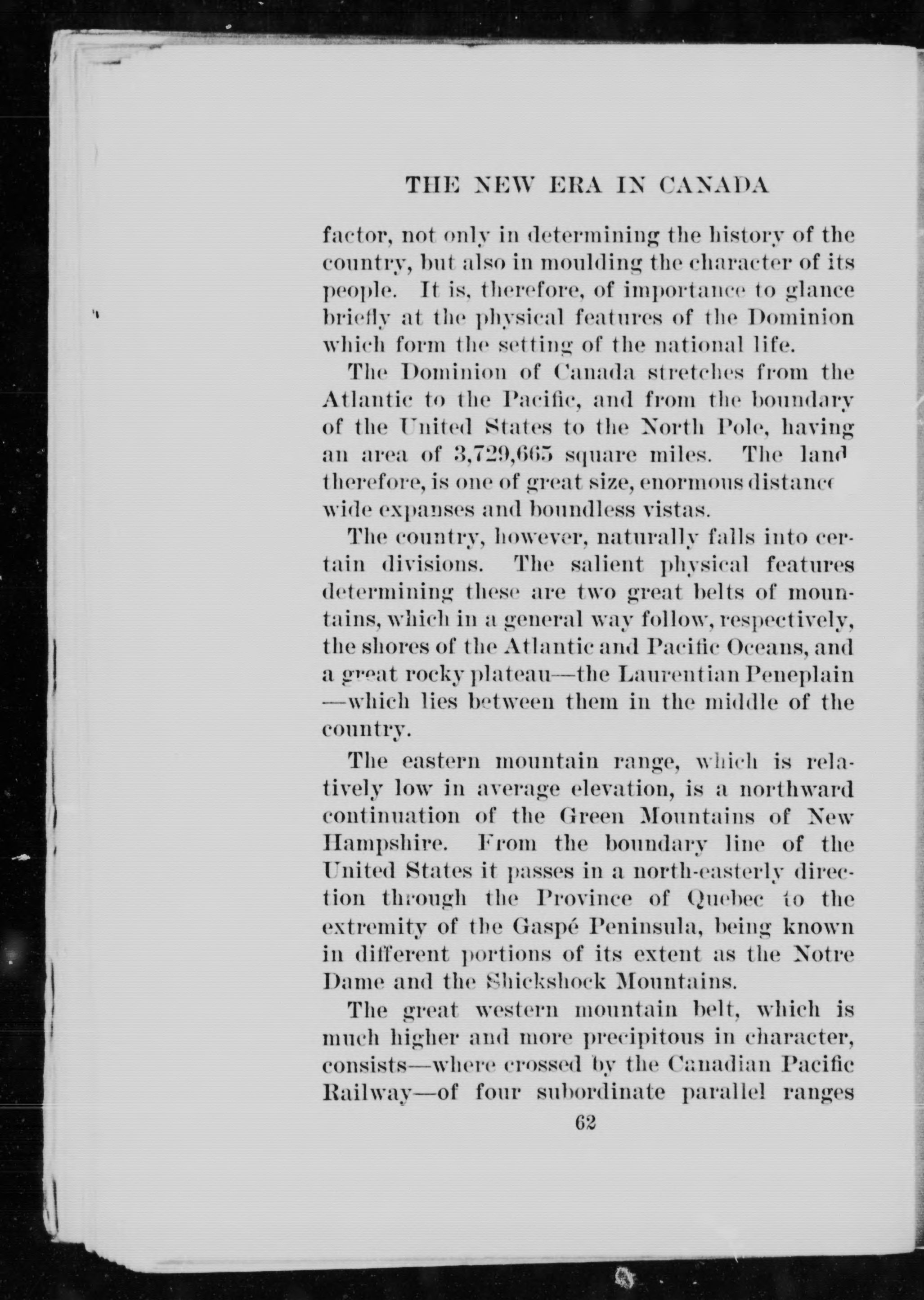 THE NEW ERA IN CANADA

factor, not only in determining the history of the country, but also in moulding the character of its people. It is, therefore, of importance to glance briefly at the physical features of the Dominion which form the setting of the national life.

The Dominion of Canada stretches from the Atlantic to the Pacific, and from the boundary of the United States to the North Pole, having an area of 3,729,665 square miles. The land therefore, is one of great size, enormous distance wide expanses and boundless vistas.

The country, however, naturally falls into certain divisions. The salient physical features determining these are two great belts of mountains, which in a general way follow, respectively, the shores of the Atlantic and Pacific Oceans, and a great rocky plateau—the Laurentian Peneplain—which lies between them in the middle of the country.

The eastern mountain range, which is relatively low in average elevation, is a northward continuation of the Green Mountains of New Hampshire. From the boundary line of the United States it passes in a north-easterly direction through the Province of Quebec to the extremity of the Gaspé Peninsula, being known in different portions of its extent as the Notre Dame and the Shickshock Mountains.

The great western mountain belt, which is much higher and more precipitous in character, consists—where crossed by the Canadian Pacific Railway—of four subordinate parallel ranges

62